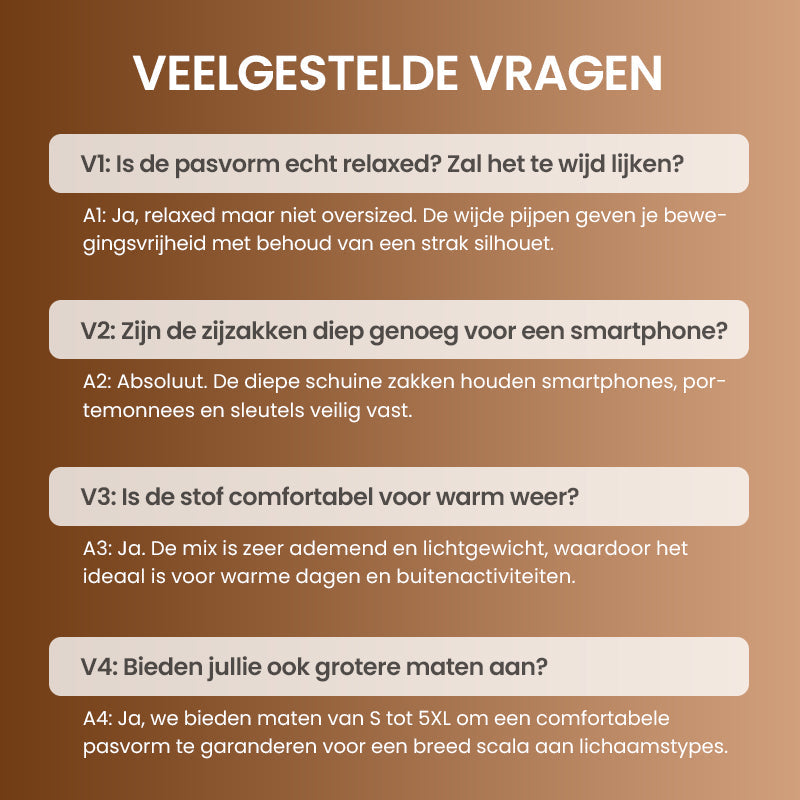 VEELGESTELDE VRAGEN

V1: Is de pasvorm echt relaxed? Zal het te wijd lijken?

A1: Ja, relaxed maar niet oversized. De wijde pijpen geven je bewegingsvrijheid met behoud van een strak silhouet.

V2: Zijn de zijzakken diep genoeg voor een smartphone?

A2: Absoluut. De diepe schuine zakken houden smartphones, portemonnees en sleutels veilig vast.

V3: Is de stof comfortabel voor warm weer?

A3: Ja. De mix is zeer ademend en lichtgewicht, waardoor het ideaal is voor warme dagen en buitenactiviteiten.

V4: Bieden jullie ook grotere maten aan?

A4: Ja, we bieden maten van S tot 5XL om een comfortabele pasvorm te garanderen voor een breed scala aan lichaamstypes.